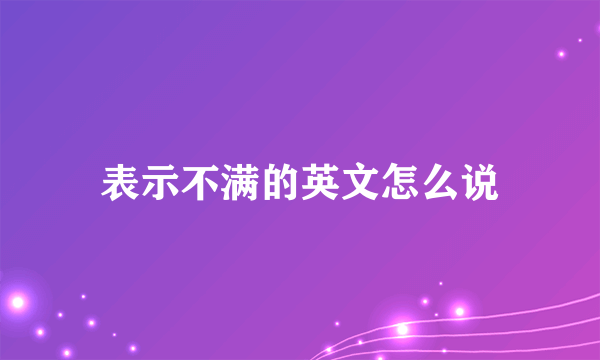 表示不满的英文怎么说